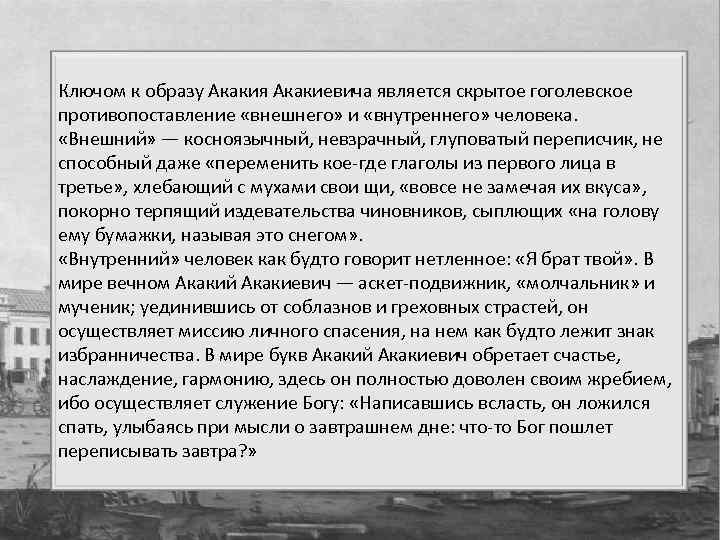 Ключом к образу Акакия Акакиевича является скрытое гоголевское противопоставление «внешнего» и «внутреннего» человека. «Внешний» — косноязычный, невзрачный, глуповатый переписчик, не способный даже «переменить кое-где глаголы из первого лица в третье», хлебающий с мухами свои щи, «вовсе не замечая их вкуса», покорно терпящий издевательства чиновников, сыплющих «на голову ему бумажки, называя это снегом».
«Внутренний» человек как будто говорит нетленное: «Я брат твой». В мире вечном Акакий Акакиевич — аскет-подвижник, «молчальник» и мученик; уединившись от соблазнов и греховных страстей, он осуществляет миссию личного спасения, на нем как будто лежит знак избранничества. В мире букв Акакий Акакиевич обретает счастье, наслаждение, гармонию, здесь он полностью доволен своим жребием, ибо осуществляет служение Богу: «Написавшись всласть, он ложился спать, улыбаясь при мысли о завтрашнем дне: что-то Бог пошлет переписывать завтра?»